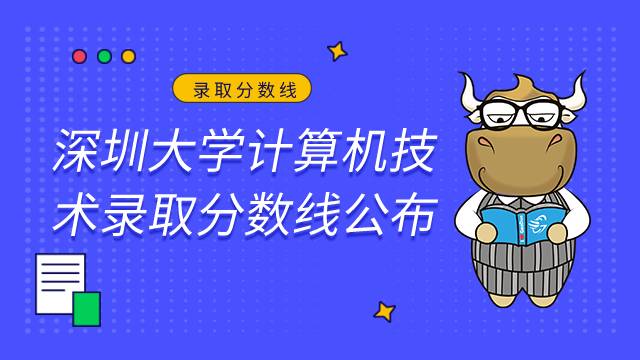 录取分数线

深圳大学计算机技术录取分数线公布